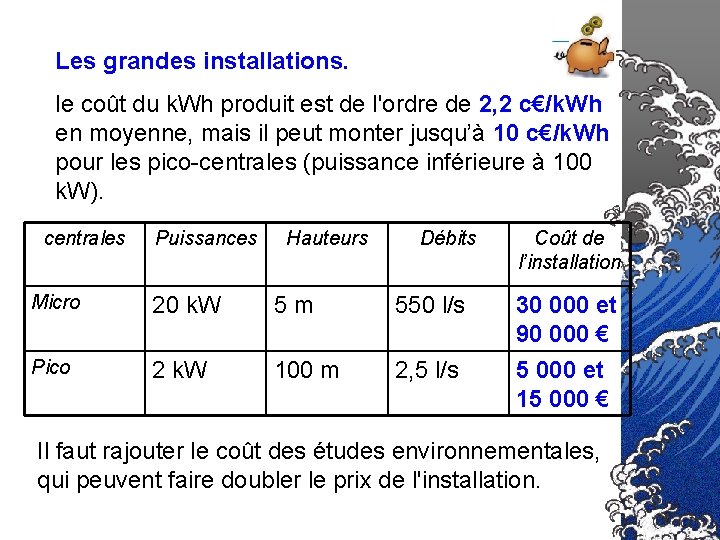 Les grandes installations.

le coût du kWh produit est de l'ordre de 2,2 c€/kWh en moyenne, mais il peut monter jusqu'à 10 c€/kWh pour les pico-centrales (puissance inférieure à 100 kW).

| centrales | Puissances | Hauteurs | Débits | Coût de l'installation |
|---|---|---|---|---|
| Micro | 20 kW | 5 m | 550 l/s | 30 000 et 90 000 € |
| Pico | 2 kW | 100 m | 2,5 l/s | 5 000 et 15 000 € |

Il faut rajouter le coût des études environnementales, qui peuvent faire doubler le prix de l'installation.